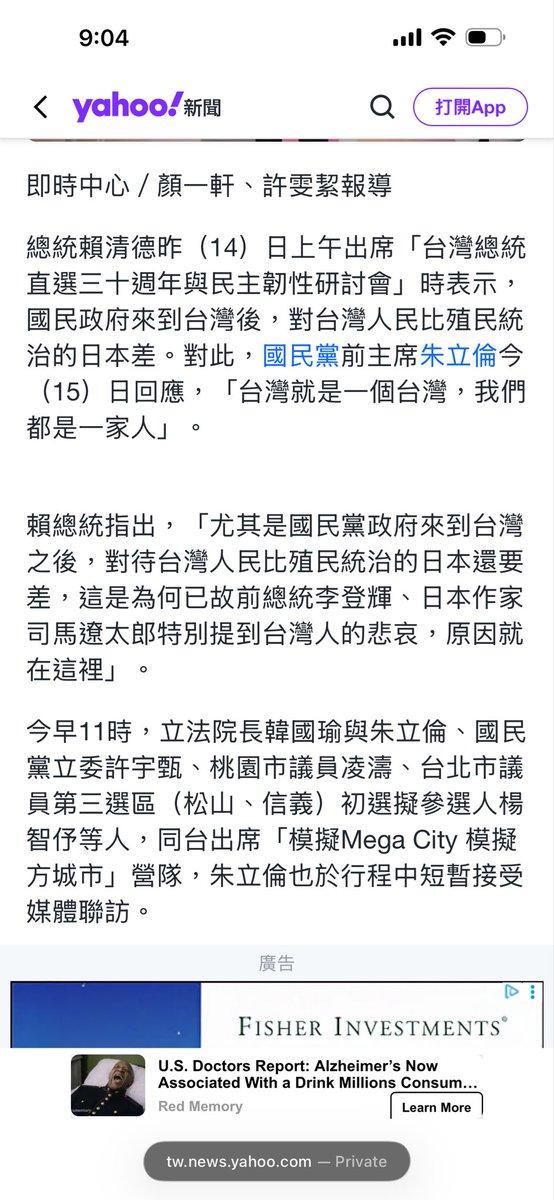 9:04

yahoo!新聞

打開App

即時中心／顏一軒、許雯絜報導

總統賴清德昨（14）日上午出席「台灣總統直選三十週年與民主韌性研討會」時表示，國民政府來到台灣後，對台灣人民比殖民統治的日本差。對此，國民黨前主席朱立倫今（15）日回應，「台灣就是一個台灣，我們都是一家人」。

賴總統指出，「尤其是國民黨政府來到台灣之後，對待台灣人民比殖民統治的日本還要差，這是為何已故前總統李登輝、日本作家司馬遼太郎特別提到台灣人的悲哀，原因就在這裡」。

今早11時，立法院長韓國瑜與朱立倫、國民黨立委許宇甄、桃園市議員凌濤、台北市議員第三選區（松山、信義）初選擬參選人楊智伃等人，同台出席「模擬Mega City 模擬方城市」營隊，朱立倫也於行程中短暫接受媒體聯訪。

廣告

FISHER INVESTMENTS®

U.S. Doctors Report: Alzheimer's Now Associated With a Drink Millions Consum...

Red Memory

Learn More

tw.news.yahoo.com — Private